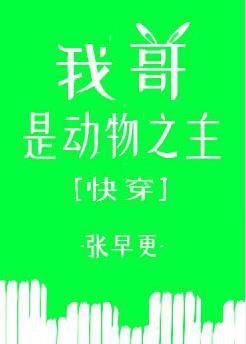 我哥
是动物之主
[快穿]

-张早更-